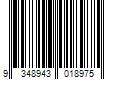 9 348943 018975